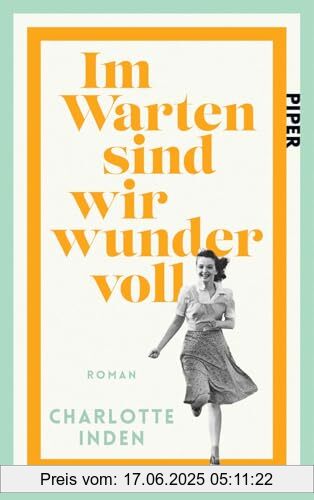 Im Warten sind wir wunder voll

PIPER

ROMAN

CHARLOTTE INDEN

Preis vom: 17.06.2025 05:11:22